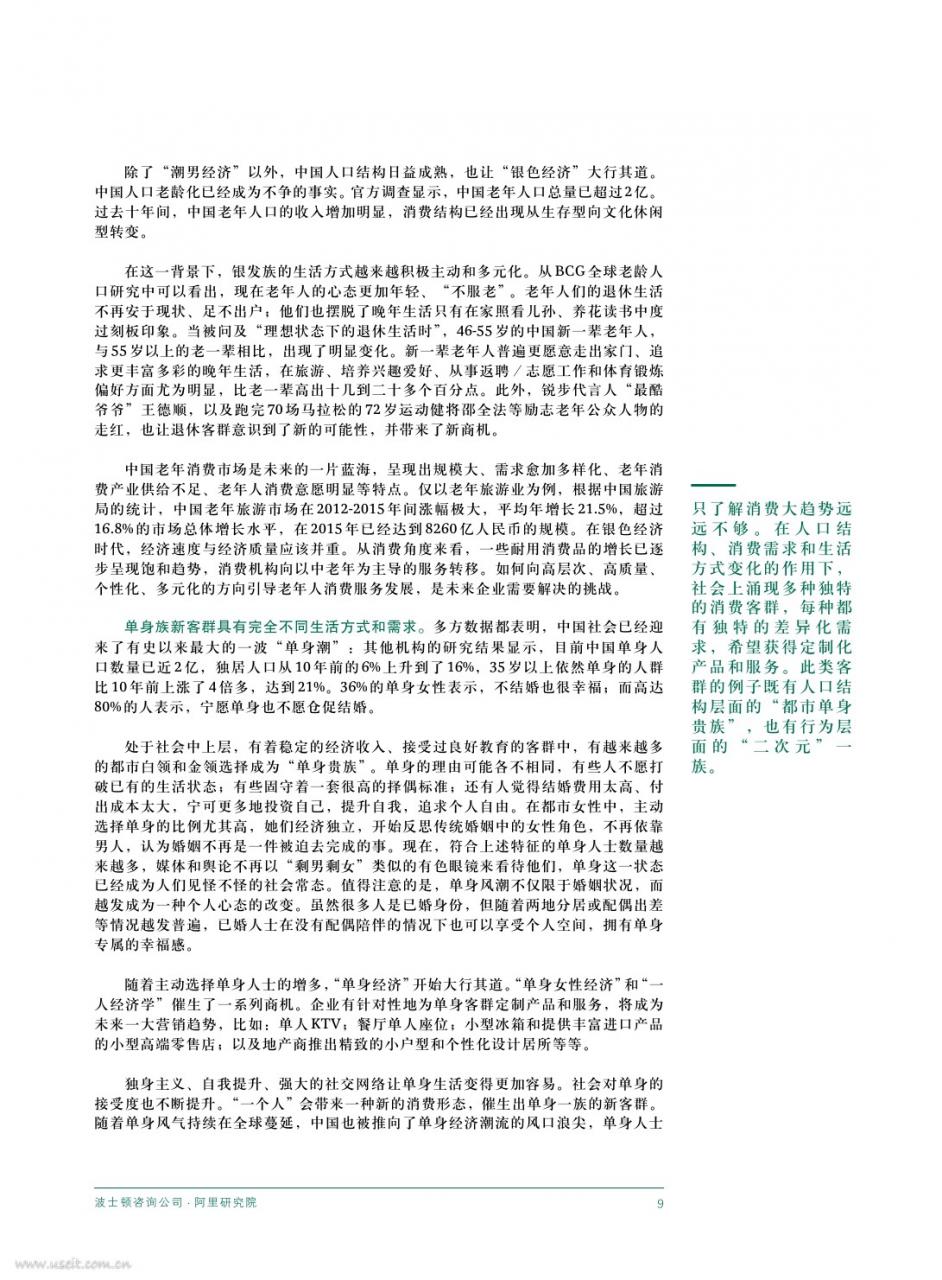 除了“潮男经济”以外，中国人口结构日益成熟，也让“银色经济”大行其道。中国人口老龄化已经成为不争的事实。官方调查显示，中国老年人口总量已超过2亿。过去十年间，中国老年人口的收入增加明显，消费结构已经出现从生存型向文化休闲型转变。

在这一背景下，银发族的生活方式越来越积极主动和多元化。从BCG全球老龄人口研究中可以看出，现在老年人的心态更加年轻、“不服老”。老年人们的退休生活不再安于现状、足不出户；他们也摆脱了晚年生活只有在家照看儿孙、养花读书中度过刻板印象。当被问及“理想状态下的退休生活时”，46-55岁的中国新一辈老年人，与55岁以上的老一辈相比，出现了明显变化。新一辈老年人普遍更愿意走出家门、追求更丰富多彩的晚年生活，在旅游、培养兴趣爱好、从事返聘／志愿工作和体育锻炼偏好方面尤为明显，比老一辈高出十几到二十多个百分点。此外，锐步代言人“最酷爷爷”王德顺，以及跑完70场马拉松的72岁运动健将邵全法等励志老年公众人物的走红，也让退休客群意识到了新的可能性，并带来了新商机。

中国老年消费市场是未来的一片蓝海，呈现出规模大、需求愈加多样化、老年消费产业供给不足、老年人消费意愿明显等特点。仅以老年旅游业为例，根据中国旅游局的统计，中国老年旅游市场在2012-2015年间涨幅极大，平均年增长21.5%，超过16.8%的市场总体增长水平，在2015年已经达到8260亿人民币的规模。在银色经济时代，经济速度与经济质量应该并重。从消费角度来看，一些耐用消费品的增长已逐步呈现饱和趋势，消费机构向以中老年为主导的服务转移。如何向高层次、高质量、个性化、多元化的方向引导老年人消费服务发展，是未来企业需要解决的挑战。

单身族新客群具有完全不同生活方式和需求。多方数据都表明，中国社会已经迎来了有史以来最大的一波“单身潮”：其他机构的研究结果显示，目前中国单身人口数量已近2亿，独居人口从10年前的6%上升到了16%，35岁以上依然单身的人群比10年前上涨了4倍多，达到21%。36%的单身女性表示，不结婚也很幸福；而高达80%的人表示，宁愿单身也不愿仓促结婚。

处于社会中上层，有着稳定的经济收入、接受过良好教育的客群中，有越来越多的都市白领和金领选择成为“单身贵族”。单身的理由可能各不相同，有些人不愿打破已有的生活状态；有些固守着一套很高的择偶标准；还有人觉得结婚费用太高、付出成本太大，宁可更多地投资自己，提升自我，追求个人自由。在都市女性中，主动选择单身的比例尤其高，她们经济独立，开始反思传统婚姻中的女性角色，不再依靠男人，认为婚姻不再是一件被迫去完成的事。现在，符合上述特征的单身人士数量越来越多，媒体和舆论不再以“剩男剩女”类似的有色眼镜来看待他们，单身这一状态已经成为人们见怪不怪的社会常态。值得注意的是，单身风潮不仅限于婚姻状况，而越发成为一种个人心态的改变。虽然很多人是已婚身份，但随着两地分居或配偶出差等情况越发普遍，已婚人士在没有配偶陪伴的情况下也可以享受个人空间，拥有单身专属的幸福感。

随着主动选择单身人士的增多，“单身经济”开始大行其道。“单身女性经济”和“一人经济学”催生了一系列商机。企业有针对性地为单身客群定制产品和服务，将成为未来一大营销趋势，比如：单人KTV；餐厅单人座位；小型冰箱和提供丰富进口产品的小型高端零售店；以及地产商推出精致的小户型和个性化设计居所等等。

独身主义、自我提升、强大的社交网络让单身生活变得更加容易。社会对单身的接受度也不断提升。“一个人”会带来一种新的消费形态，催生出单身一族的新客群。随着单身风气持续在全球蔓延，中国也被推向了单身经济潮流的风口浪尖，单身人士

只了解消费大趋势远远不够。在人口结构、消费需求和生活方式变化的作用下，社会上涌现多种独特的消费客群，每种都有独特的差异化需求，希望获得定制化产品和服务。此类客群的例子既有人口结构层面的“都市单身贵族”，也有行为层面的“二次元”一族。

波士顿咨询公司·阿里研究院

9

www.useit.com.cn